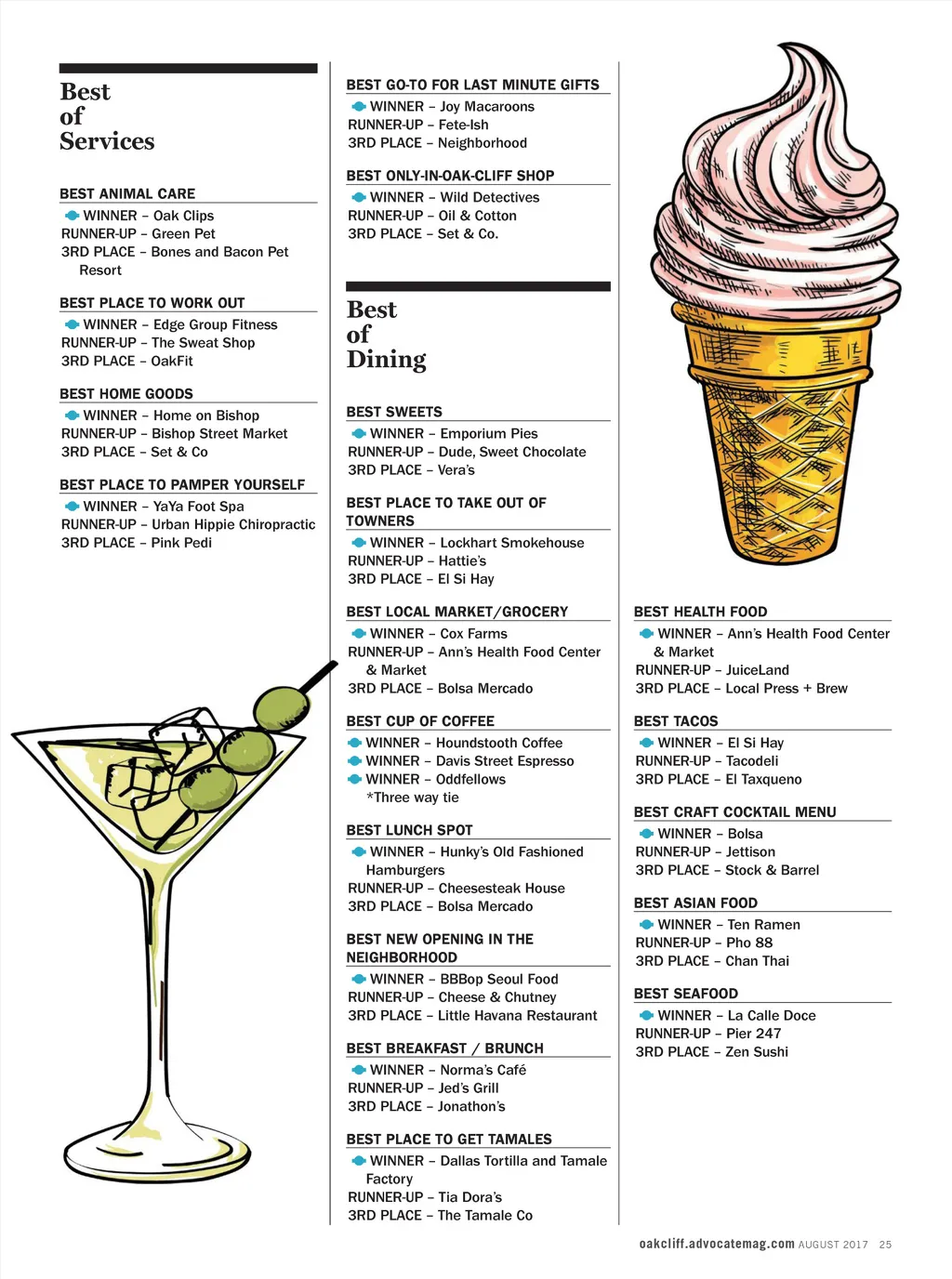 Best of Services

BEST ANIMAL CARE
WINNER – Oak Clips
RUNNER-UP – Green Pet
3RD PLACE – Bones and Bacon Pet Resort

BEST PLACE TO WORK OUT
WINNER – Edge Group Fitness
RUNNER-UP – The Sweat Shop
3RD PLACE – OakFit

BEST HOME GOODS
WINNER – Home on Bishop
RUNNER-UP – Bishop Street Market
3RD PLACE – Set & Co

BEST PLACE TO PAMPER YOURSELF
WINNER – YaYa Foot Spa
RUNNER-UP – Urban Hippie Chiropractic
3RD PLACE – Pink Pedi

BEST GO-TO FOR LAST MINUTE GIFTS
WINNER – Joy Macaroons
RUNNER-UP – Fete-Ish
3RD PLACE – Neighborhood

BEST ONLY-IN-OAK-CLIFF SHOP
WINNER – Wild Detectives
RUNNER-UP – Oil & Cotton
3RD PLACE – Set & Co.

Best of Dining

BEST SWEETS
WINNER – Emporium Pies
RUNNER-UP – Dude, Sweet Chocolate
3RD PLACE – Vera's

BEST PLACE TO TAKE OUT OF TOWNERS
WINNER – Lockhart Smokehouse
RUNNER-UP – Hattie's
3RD PLACE – El Si Hay

BEST LOCAL MARKET/GROCERY
WINNER – Cox Farms
RUNNER-UP – Ann's Health Food Center & Market
3RD PLACE – Bolsa Mercado

BEST CUP OF COFFEE
WINNER – Houndstooth Coffee
WINNER – Davis Street Espresso
WINNER – Oddfellows
*Three way tie

BEST LUNCH SPOT
WINNER – Hunky's Old Fashioned Hamburgers
RUNNER-UP – Cheesesteak House
3RD PLACE – Bolsa Mercado

BEST NEW OPENING IN THE NEIGHBORHOOD
WINNER – BBBop Seoul Food
RUNNER-UP – Cheese & Chutney
3RD PLACE – Little Havana Restaurant

BEST BREAKFAST / BRUNCH
WINNER – Norma's Café
RUNNER-UP – Jed's Grill
3RD PLACE – Jonathon's

BEST PLACE TO GET TAMALES
WINNER – Dallas Tortilla and Tamale Factory
RUNNER-UP – Tia Dora's
3RD PLACE – The Tamale Co

BEST HEALTH FOOD
WINNER – Ann's Health Food Center & Market
RUNNER-UP – JuiceLand
3RD PLACE – Local Press + Brew

BEST TACOS
WINNER – El Si Hay
RUNNER-UP – Tacodeli
3RD PLACE – El Taxqueno

BEST CRAFT COCKTAIL MENU
WINNER – Bolsa
RUNNER-UP – Jettison
3RD PLACE – Stock & Barrel

BEST ASIAN FOOD
WINNER – Ten Ramen
RUNNER-UP – Pho 88
3RD PLACE – Chan Thai

BEST SEAFOOD
WINNER – La Calle Doce
RUNNER-UP – Pier 247
3RD PLACE – Zen Sushi

oakcliff.advocatemag.com AUGUST 2017 25